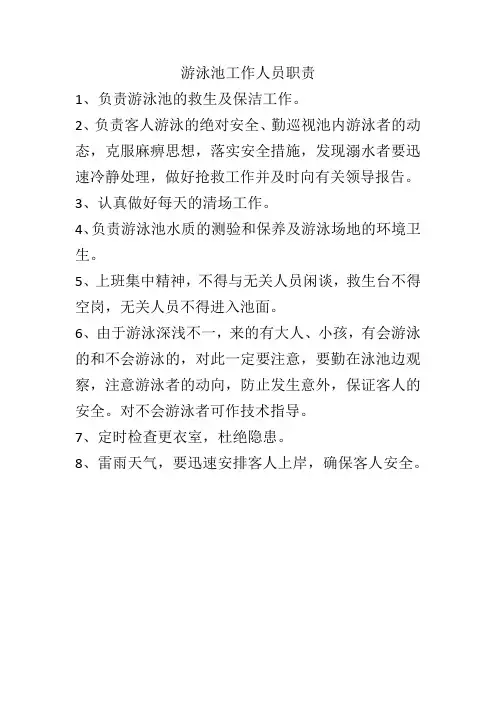 游泳池工作人员职责

1、负责游泳池的救生及保洁工作。

2、负责客人游泳的绝对安全、勤巡视池内游泳者的动态，克服麻痹思想，落实安全措施，发现溺水者要迅速冷静处理，做好抢救工作并及时向有关领导报告。

3、认真做好每天的清场工作。

4、负责游泳池水质的测验和保养及游泳场地的环境卫生。

5、上班集中精神，不得与无关人员闲谈，救生台不得空岗，无关人员不得进入池面。

6、由于游泳深浅不一，来的有大人、小孩，有会游泳的和不会游泳的，对此一定要注意，要勤在泳池边观察，注意游泳者的动向，防止发生意外，保证客人的安全。对不会游泳者可作技术指导。

7、定时检查更衣室，杜绝隐患。

8、雷雨天气，要迅速安排客人上岸，确保客人安全。